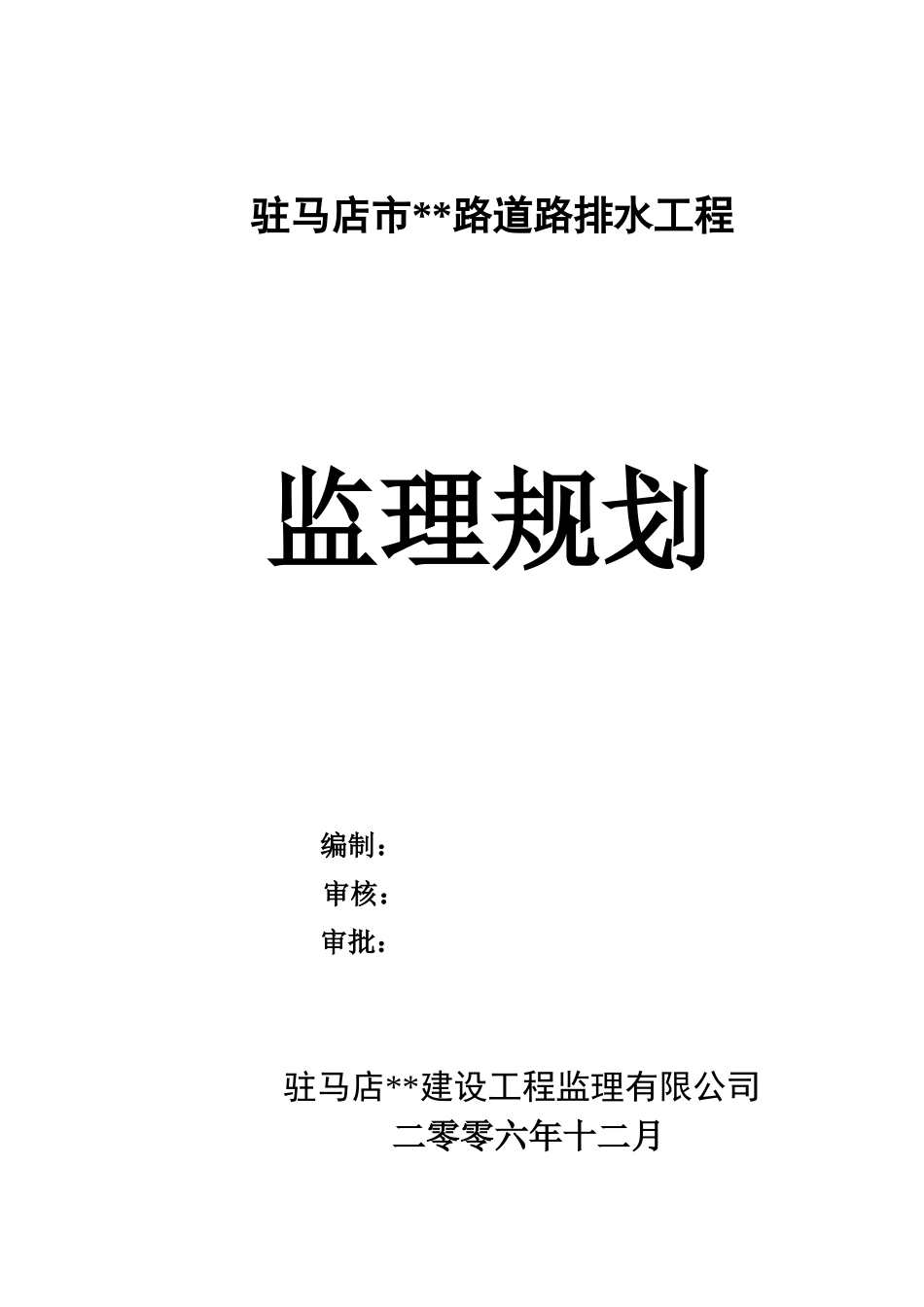 驻马店市**路道路排水工程

监理规划

编制：
审核：
审批：

驻马店**建设工程监理有限公司
二零零六年十二月